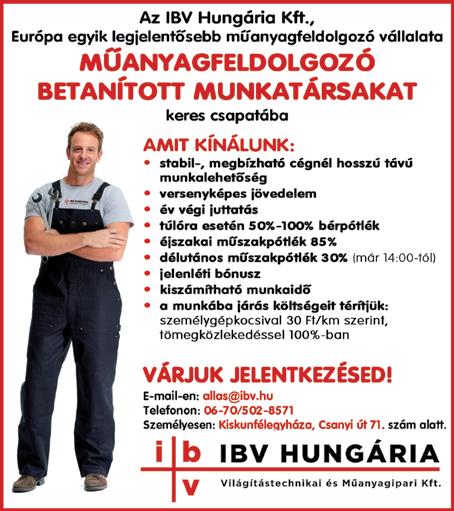 Az IBV Hungária Kft.,
Európa egyik legjelentősebb műanyagfeldolgozó vállalata

MŰANYAGFELDOLGOZÓ
BETANÍTOTT MUNKATÁRSAKAT

keres csapatába

AMIT KÍNÁLUNK:

• stabil-, megbízható cégnél hosszú távú munkalehetőség
• versenyképes jövedelem
• év végi juttatás
• túlóra esetén 50%-100% bérpótlék
• éjszakai műszakpótlék 85%
• délutános műszakpótlék 30% (már 14:00-tól)
• jelenléti bónusz
• kiszámítható munkaidő
• a munkába járás költségeit térítjük: személygépkocsival 30 Ft/km szerint, tömegközlekedéssel 100%-ban

VÁRJUK JELENTKEZÉSED!

E-mail-en: allas@ibv.hu
Telefonon: 06-70/502-8571
Személyesen: Kiskunfélegyháza, Csanyi út 71. szám alatt.

i b
v

IBV HUNGÁRIA
Világítástechnikai és Műanyagipari Kft.